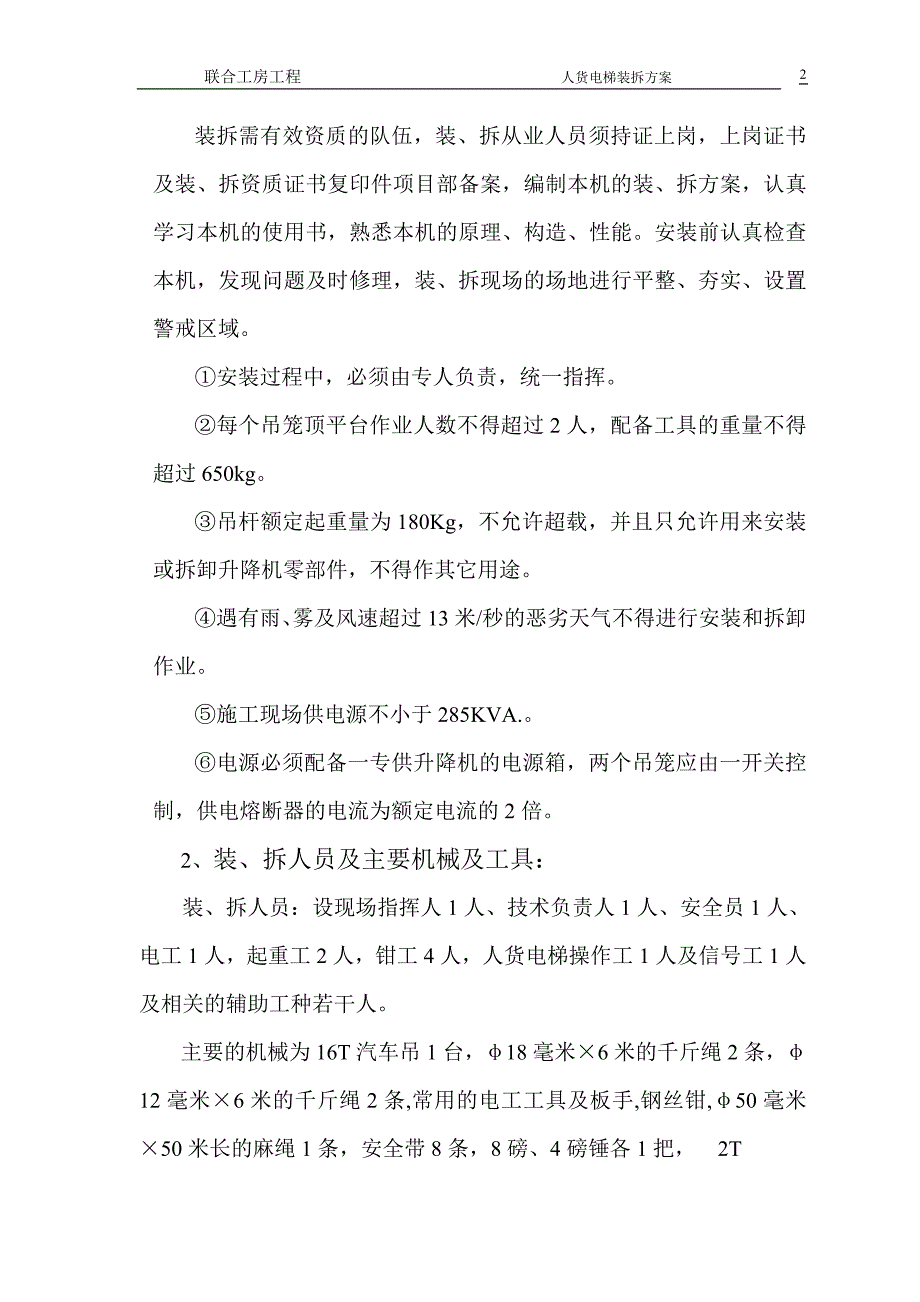 联合工房工程　　人货电梯装拆方案　　2

装拆需有效资质的队伍，装、拆从业人员须持证上岗，上岗证书及装、拆资质证书复印件项目部备案，编制本机的装、拆方案，认真学习本机的使用书，熟悉本机的原理、构造、性能。安装前认真检查本机，发现问题及时修理，装、拆现场的场地进行平整、夯实、设置警戒区域。

①安装过程中，必须由专人负责，统一指挥。

②每个吊笼顶平台作业人数不得超过 2 人，配备工具的重量不得超过 650kg。

③吊杆额定起重量为 180Kg，不允许超载，并且只允许用来安装或拆卸升降机零部件，不得作其它用途。

④遇有雨、雾及风速超过 13 米/秒的恶劣天气不得进行安装和拆卸作业。

⑤施工现场供电源不小于 285KVA.。

⑥电源必须配备一专供升降机的电源箱，两个吊笼应由一开关控制，供电熔断器的电流为额定电流的 2 倍。

2、装、拆人员及主要机械及工具：

装、拆人员：设现场指挥人 1 人、技术负责人 1 人、安全员 1 人、电工 1 人，起重工 2 人，钳工 4 人，人货电梯操作工 1 人及信号工 1 人及相关的辅助工种若干人。

主要的机械为 16T 汽车吊 1 台，φ18 毫米×6 米的千斤绳 2 条，φ12 毫米×6 米的千斤绳 2 条,常用的电工工具及板手,钢丝钳,φ50 毫米×50 米长的麻绳 1 条，安全带 8 条，8 磅、4 磅锤各 1 把，　2T